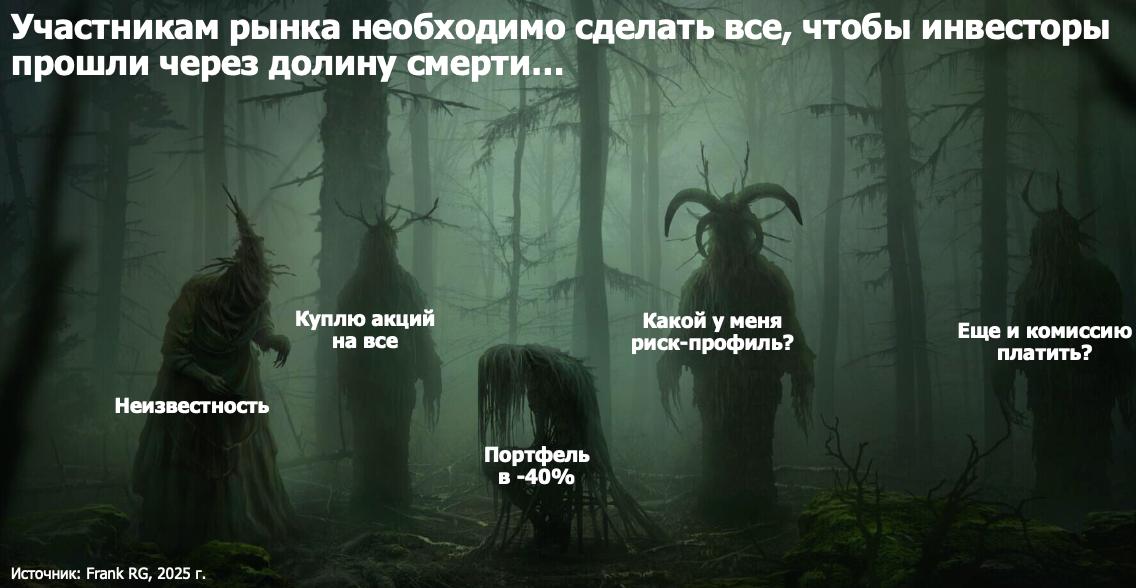 Участникам рынка необходимо сделать все, чтобы инвесторы прошли через долину смерти…

Неизвестность

Куплю акций на все

Портфель в -40%

Какой у меня риск-профиль?

Еще и комиссию платить?

Источник: Frank RG, 2025 г.